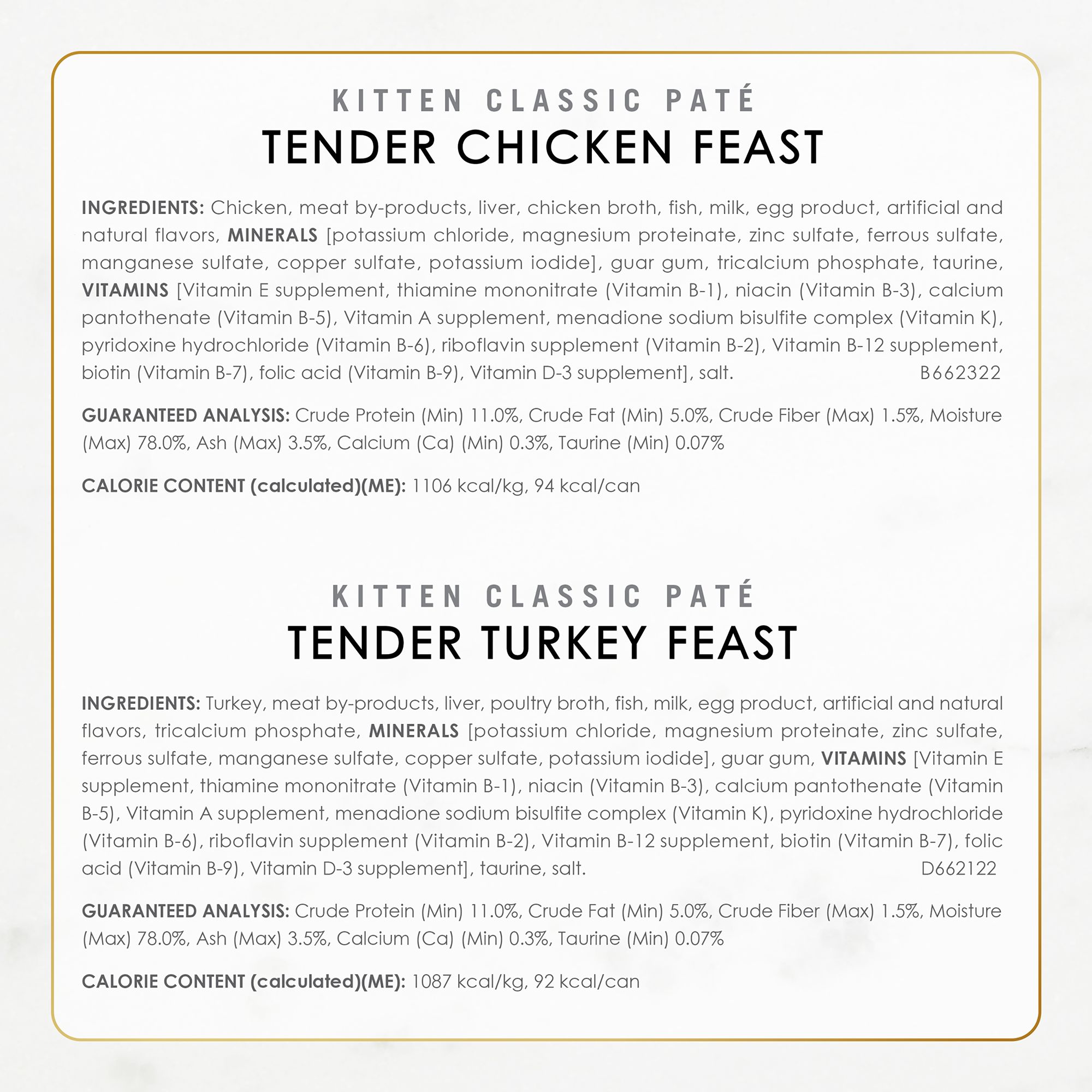 KITTEN CLASSIC PATÉ
TENDER CHICKEN FEAST

INGREDIENTS: Chicken, meat by-products, liver, chicken broth, fish, milk, egg product, artificial and natural flavors, MINERALS [potassium chloride, magnesium proteinate, zinc sulfate, ferrous sulfate, manganese sulfate, copper sulfate, potassium iodide], guar gum, tricalcium phosphate, taurine, VITAMINS [Vitamin E supplement, thiamine mononitrate (Vitamin B-1), niacin (Vitamin B-3), calcium pantothenate (Vitamin B-5), Vitamin A supplement, menadione sodium bisulfite complex (Vitamin K), pyridoxine hydrochloride (Vitamin B-6), riboflavin supplement (Vitamin B-2), Vitamin B-12 supplement, biotin (Vitamin B-7), folic acid (Vitamin B-9), Vitamin D-3 supplement], salt. B662322

GUARANTEED ANALYSIS: Crude Protein (Min) 11.0%, Crude Fat (Min) 5.0%, Crude Fiber (Max) 1.5%, Moisture (Max) 78.0%, Ash (Max) 3.5%, Calcium (Ca) (Min) 0.3%, Taurine (Min) 0.07%

CALORIE CONTENT (calculated)(ME): 1106 kcal/kg, 94 kcal/can

KITTEN CLASSIC PATÉ
TENDER TURKEY FEAST

INGREDIENTS: Turkey, meat by-products, liver, poultry broth, fish, milk, egg product, artificial and natural flavors, tricalcium phosphate, MINERALS [potassium chloride, magnesium proteinate, zinc sulfate, ferrous sulfate, manganese sulfate, copper sulfate, potassium iodide], guar gum, VITAMINS [Vitamin E supplement, thiamine mononitrate (Vitamin B-1), niacin (Vitamin B-3), calcium pantothenate (Vitamin B-5), Vitamin A supplement, menadione sodium bisulfite complex (Vitamin K), pyridoxine hydrochloride (Vitamin B-6), riboflavin supplement (Vitamin B-2), Vitamin B-12 supplement, biotin (Vitamin B-7), folic acid (Vitamin B-9), Vitamin D-3 supplement], taurine, salt. D662122

GUARANTEED ANALYSIS: Crude Protein (Min) 11.0%, Crude Fat (Min) 5.0%, Crude Fiber (Max) 1.5%, Moisture (Max) 78.0%, Ash (Max) 3.5%, Calcium (Ca) (Min) 0.3%, Taurine (Min) 0.07%

CALORIE CONTENT (calculated)(ME): 1087 kcal/kg, 92 kcal/can